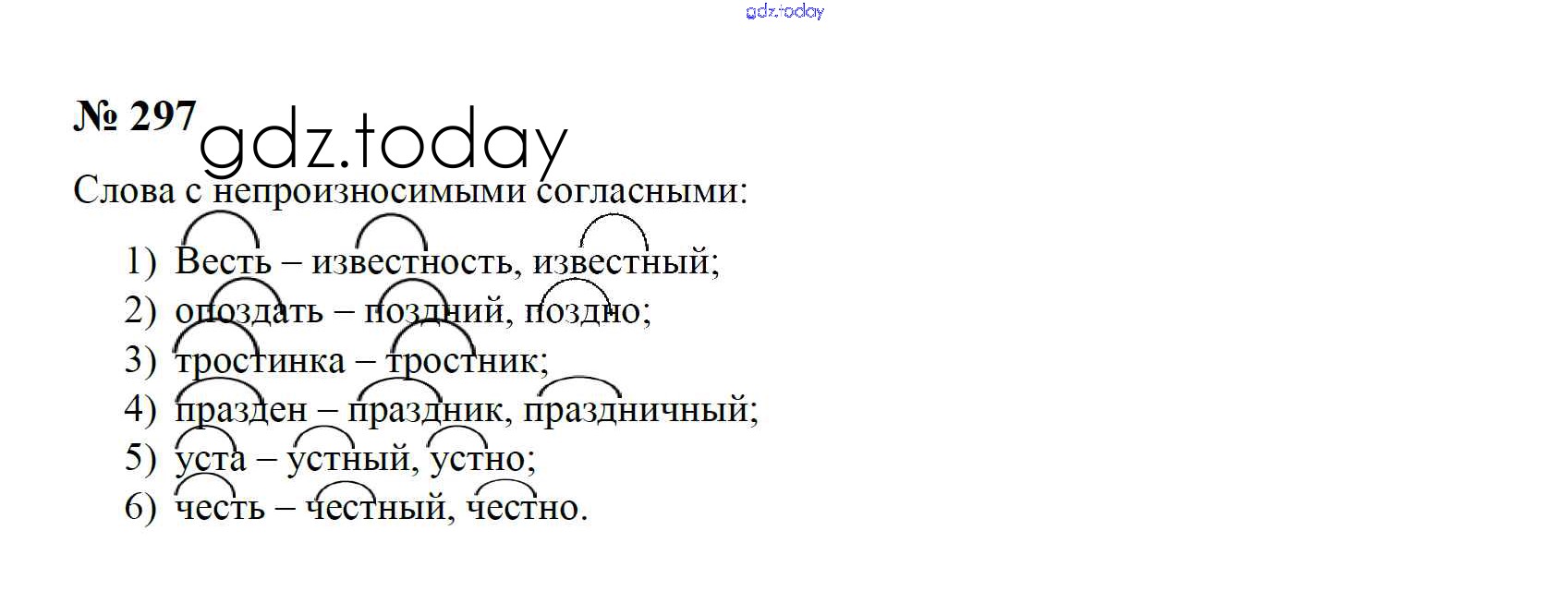 № 297

Слова с непроизносимыми согласными:

1) Весть – известность, известный;
2) опоздать – поздний, поздно;
3) тростинка – тростник;
4) празден – праздник, праздничный;
5) уста – устный, устно;
6) честь – честный, честно.

gdz.today